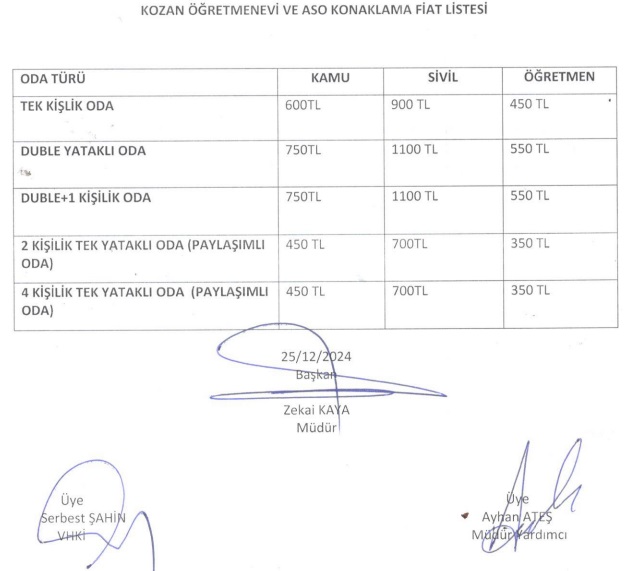 KOZAN ÖĞRETMENEVİ VE ASO KONAKLAMA FİAT LİSTESİ

| ODA TÜRÜ | KAMU | SİVİL | ÖĞRETMEN |
|---|---|---|---|
| TEK KİŞLİK ODA | 600TL | 900 TL | 450 TL |
| DUBLE YATAKLI ODA | 750TL | 1100 TL | 550 TL |
| DUBLE+1 KİŞİLİK ODA | 750TL | 1100 TL | 550 TL |
| 2 KİŞİLİK TEK YATAKLI ODA (PAYLAŞIMLI ODA) | 450 TL | 700TL | 350 TL |
| 4 KİŞİLİK TEK YATAKLI ODA (PAYLAŞIMLI ODA) | 450 TL | 700TL | 350 TL |

25/12/2024
Başkan

Zekai KAYA
Müdür

Üye
Serbest ŞAHİN
VHKİ

Üye
Ayhan ATEŞ
Müdür Yardımcı